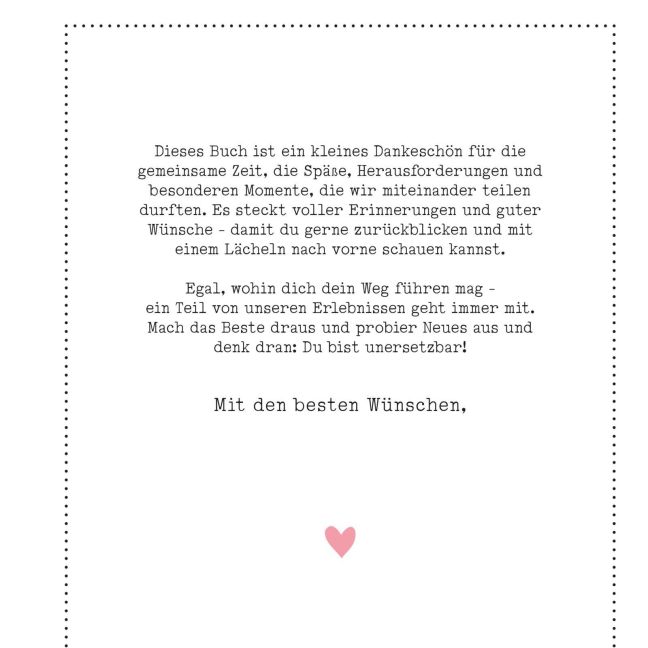 Dieses Buch ist ein kleines Dankeschön für die gemeinsame Zeit, die Späße, Herausforderungen und besonderen Momente, die wir miteinander teilen durften. Es steckt voller Erinnerungen und guter Wünsche - damit du gerne zurückblicken und mit einem Lächeln nach vorne schauen kannst.

Egal, wohin dich dein Weg führen mag - ein Teil von unseren Erlebnissen geht immer mit. Mach das Beste draus und probier Neues aus und denk dran: Du bist unersetzbar!

Mit den besten Wünschen,